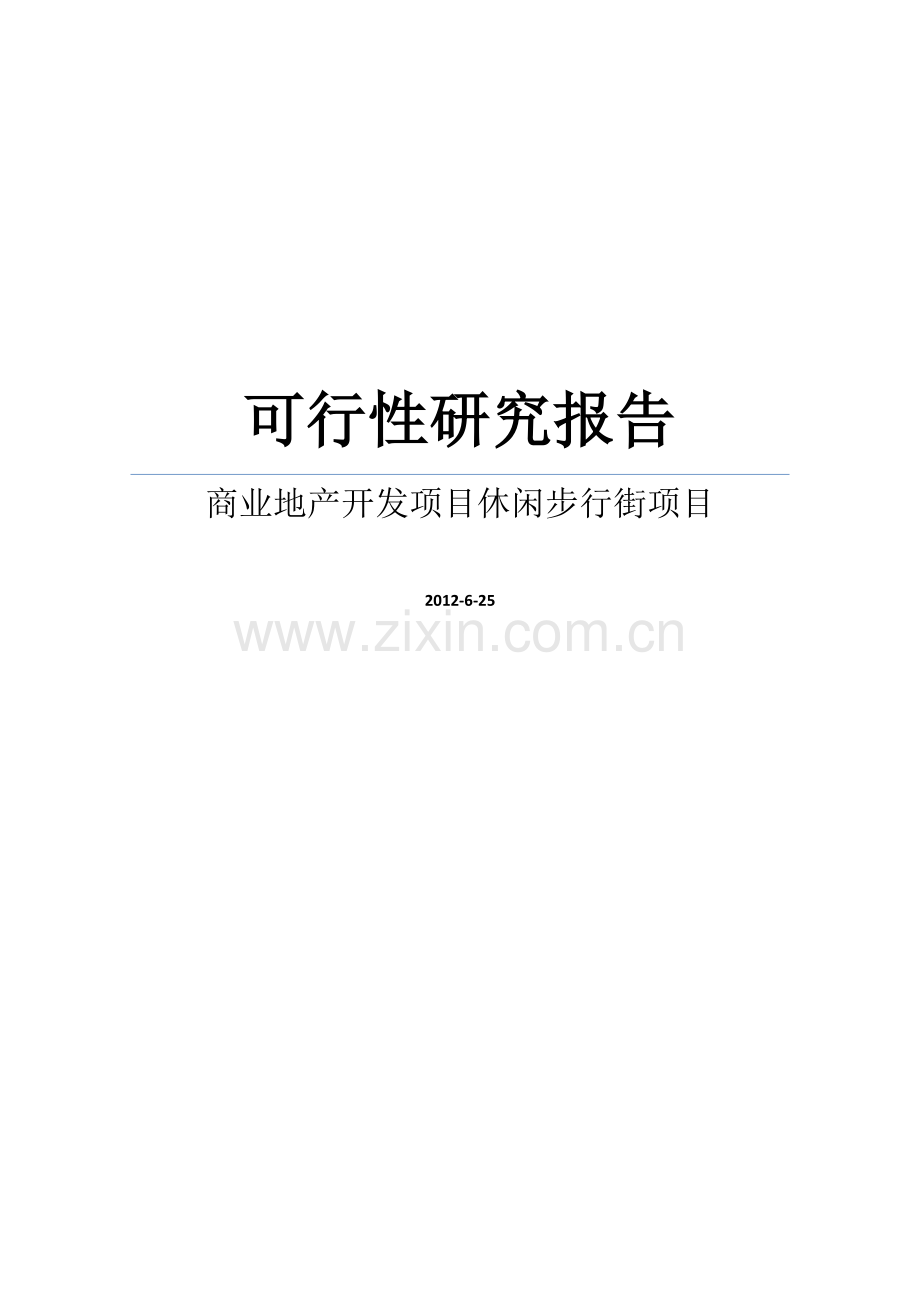 可行性研究报告

商业地产开发项目休闲步行街项目

2012-6-25

www.zixin.com.cn